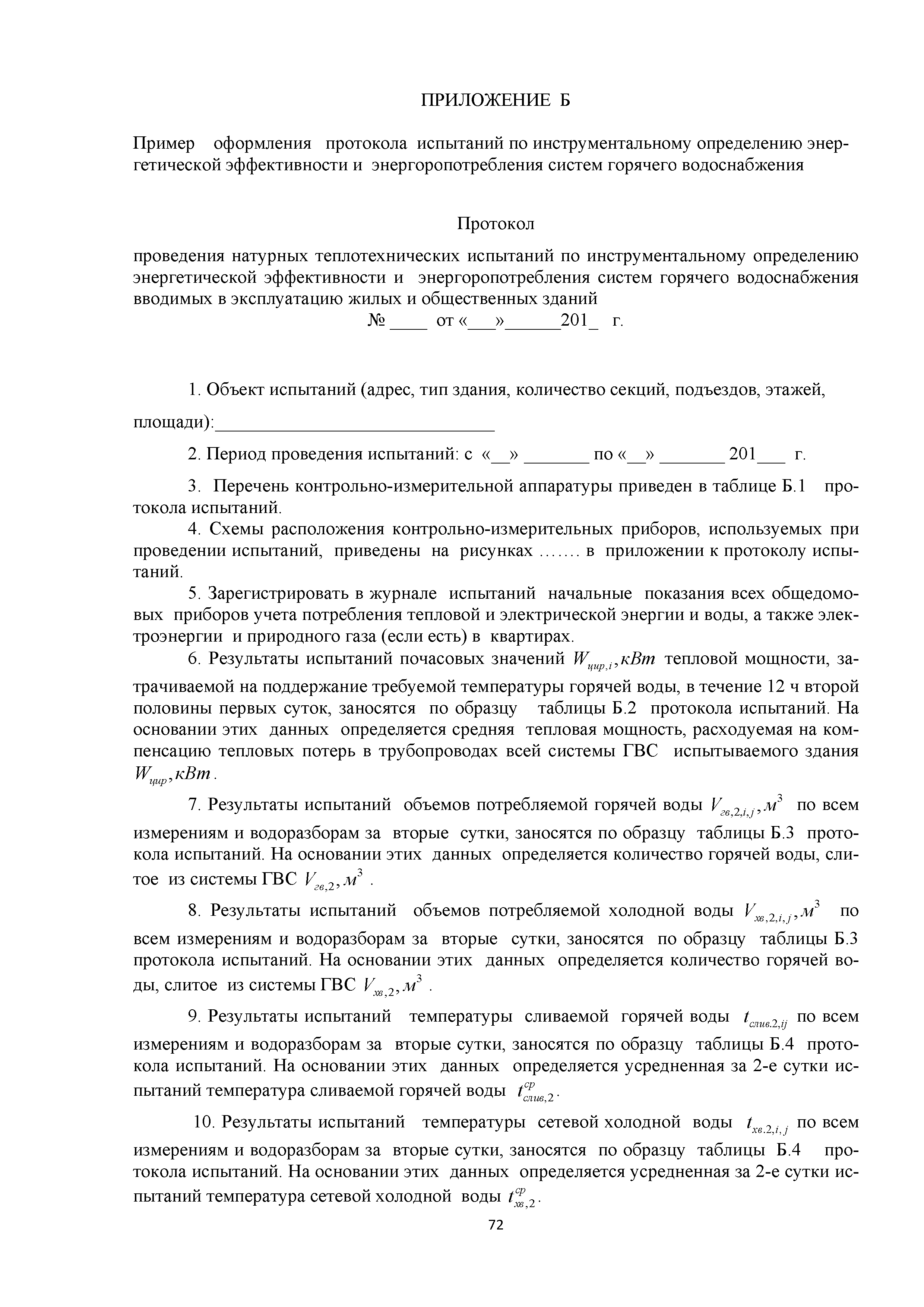 ПРИЛОЖЕНИЕ Б

Пример оформления протокола испытаний по инструментальному определению энергетической эффективности и энергоропотребления систем горячего водоснабжения

Протокол

проведения натурных теплотехнических испытаний по инструментальному определению энергетической эффективности и энергоропотребления систем горячего водоснабжения вводимых в эксплуатацию жилых и общественных зданий
№ ____ от «___»______201_ г.

1. Объект испытаний (адрес, тип здания, количество секций, подъездов, этажей, площади):______________________________

2. Период проведения испытаний: с «__» _______ по «__» _______ 201___ г.

3. Перечень контрольно-измерительной аппаратуры приведен в таблице Б.1 протокола испытаний.

4. Схемы расположения контрольно-измерительных приборов, используемых при проведении испытаний, приведены на рисунках ……. в приложении к протоколу испытаний.

5. Зарегистрировать в журнале испытаний начальные показания всех общедомовых приборов учета потребления тепловой и электрической энергии и воды, а также электроэнергии и природного газа (если есть) в квартирах.

6. Результаты испытаний почасовых значений $W_{цир,i}, кВт$ тепловой мощности, затрачиваемой на поддержание требуемой температуры горячей воды, в течение 12 ч второй половины первых суток, заносятся по образцу таблицы Б.2 протокола испытаний. На основании этих данных определяется средняя тепловая мощность, расходуемая на компенсацию тепловых потерь в трубопроводах всей системы ГВС испытываемого здания $W_{цир}, кВт$.

7. Результаты испытаний объемов потребляемой горячей воды $V_{гв,2,i,j}, м^3$ по всем измерениям и водоразборам за вторые сутки, заносятся по образцу таблицы Б.3 протокола испытаний. На основании этих данных определяется количество горячей воды, слитое из системы ГВС $V_{гв,2}, м^3$ .

8. Результаты испытаний объемов потребляемой холодной воды $V_{хв,2,i,j}, м^3$ по всем измерениям и водоразборам за вторые сутки, заносятся по образцу таблицы Б.3 протокола испытаний. На основании этих данных определяется количество горячей воды, слитое из системы ГВС $V_{хв,2}, м^3$ .

9. Результаты испытаний температуры сливаемой горячей воды $t_{слив.2,ij}$ по всем измерениям и водоразборам за вторые сутки, заносятся по образцу таблицы Б.4 протокола испытаний. На основании этих данных определяется усредненная за 2-е сутки испытаний температура сливаемой горячей воды $t^{ср}_{слив,2}$.

10. Результаты испытаний температуры сетевой холодной воды $t_{хв.2,i,j}$ по всем измерениям и водоразборам за вторые сутки, заносятся по образцу таблицы Б.4 протокола испытаний. На основании этих данных определяется усредненная за 2-е сутки испытаний температура сетевой холодной воды $t^{ср}_{хв,2}$.

72